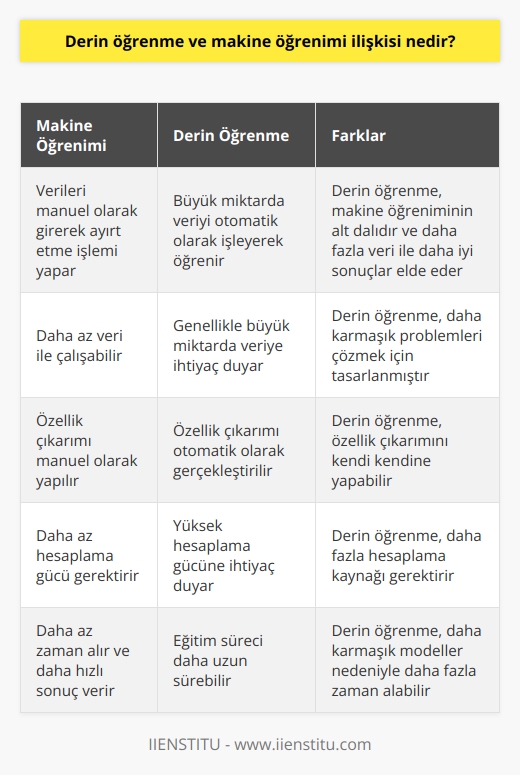 Derin öğrenme ve makine öğrenimi ilişkisi nedir?

| Makine Öğrenimi | Derin Öğrenme | Farklar |
|---|---|---|
| Verileri manuel olarak girerek ayırt etme işlemi yapar | Büyük miktarda veriyi otomatik olarak işleyerek öğrenir | Derin öğrenme, makine öğreniminin alt dalıdır ve daha fazla veri ile daha iyi sonuçlar elde eder |
| Daha az veri ile çalışabilir | Genellikle büyük miktarda veriye ihtiyaç duyar | Derin öğrenme, daha karmaşık problemleri çözmek için tasarlanmıştır |
| Özellik çıkarımı manuel olarak yapılır | Özellik çıkarımı otomatik olarak gerçekleştirilir | Derin öğrenme, özellik çıkarımını kendi kendine yapabilir |
| Daha az hesaplama gücü gerektirir | Yüksek hesaplama gücüne ihtiyaç duyar | Derin öğrenme, daha fazla hesaplama kaynağı gerektirir |
| Daha az zaman alır ve daha hızlı sonuç verir | Eğitim süreci daha uzun sürebilir | Derin öğrenme, daha karmaşık modeller nedeniyle daha fazla zaman alabilir |

IIENSTITU - www.iienstitu.com